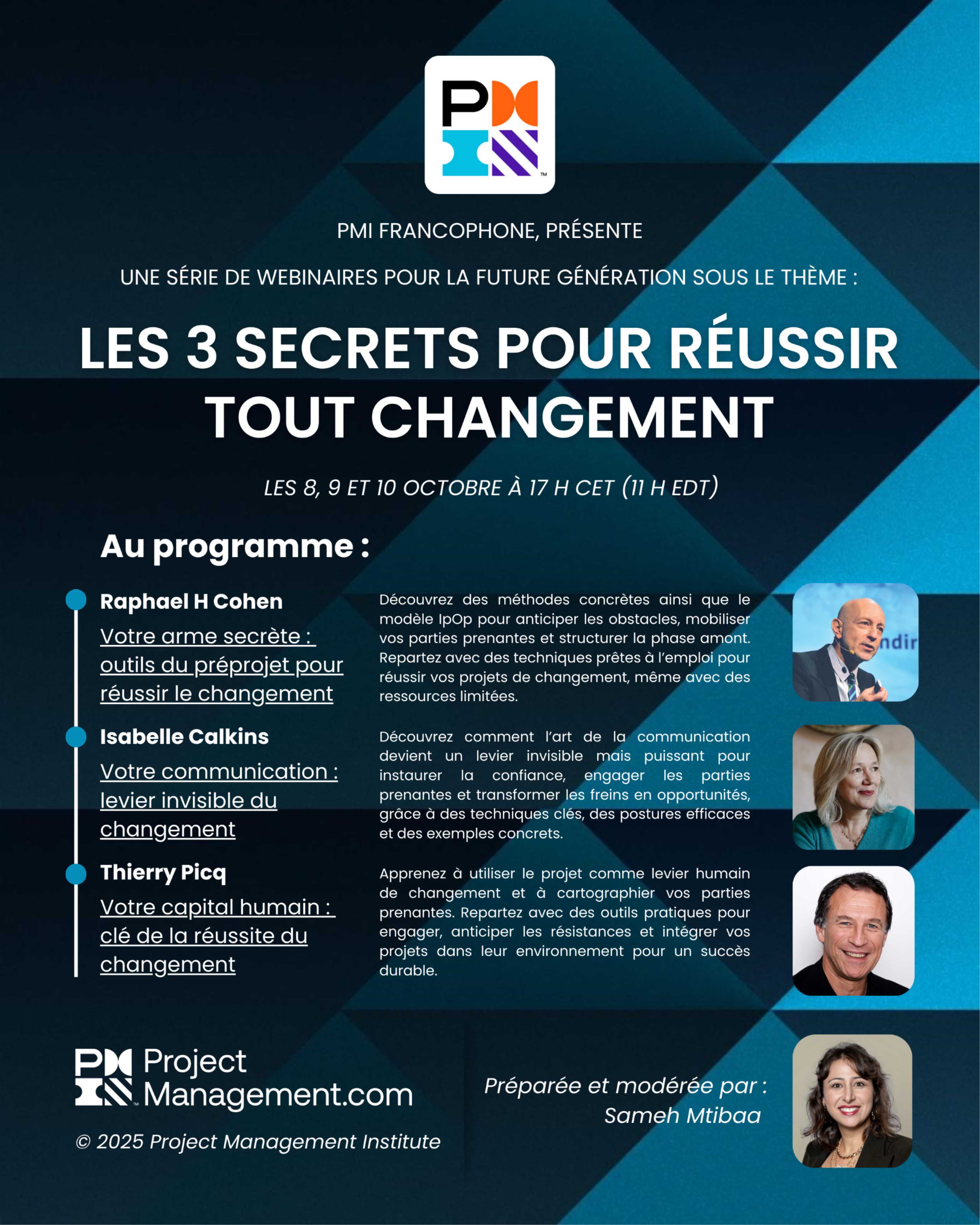 PMI FRANCOPHONE, PRÉSENTE

UNE SÉRIE DE WEBINAIRES POUR LA FUTURE GÉNÉRATION SOUS LE THÈME :

LES 3 SECRETS POUR RÉUSSIR TOUT CHANGEMENT

LES 8, 9 ET 10 OCTOBRE À 17 H CET (11 H EDT)

Au programme :

Raphael H Cohen

Votre arme secrète : outils du préprojet pour réussir le changement

Découvrez des méthodes concrètes ainsi que le modèle IpOp pour anticiper les obstacles, mobiliser vos parties prenantes et structurer la phase amont. Repartez avec des techniques prêtes à l'emploi pour réussir vos projets de changement, même avec des ressources limitées.

Isabelle Calkins

Votre communication : levier invisible du changement

Découvrez comment l'art de la communication devient un levier invisible mais puissant pour instaurer la confiance, engager les parties prenantes et transformer les freins en opportunités, grâce à des techniques clés, des postures efficaces et des exemples concrets.

Thierry Picq

Votre capital humain : clé de la réussite du changement

Apprenez à utiliser le projet comme levier humain de changement et à cartographier vos parties prenantes. Repartez avec des outils pratiques pour engager, anticiper les résistances et intégrer vos projets dans leur environnement pour un succès durable.

Project Management.com

© 2025 Project Management Institute

Préparée et modérée par : Sameh Mtibaa